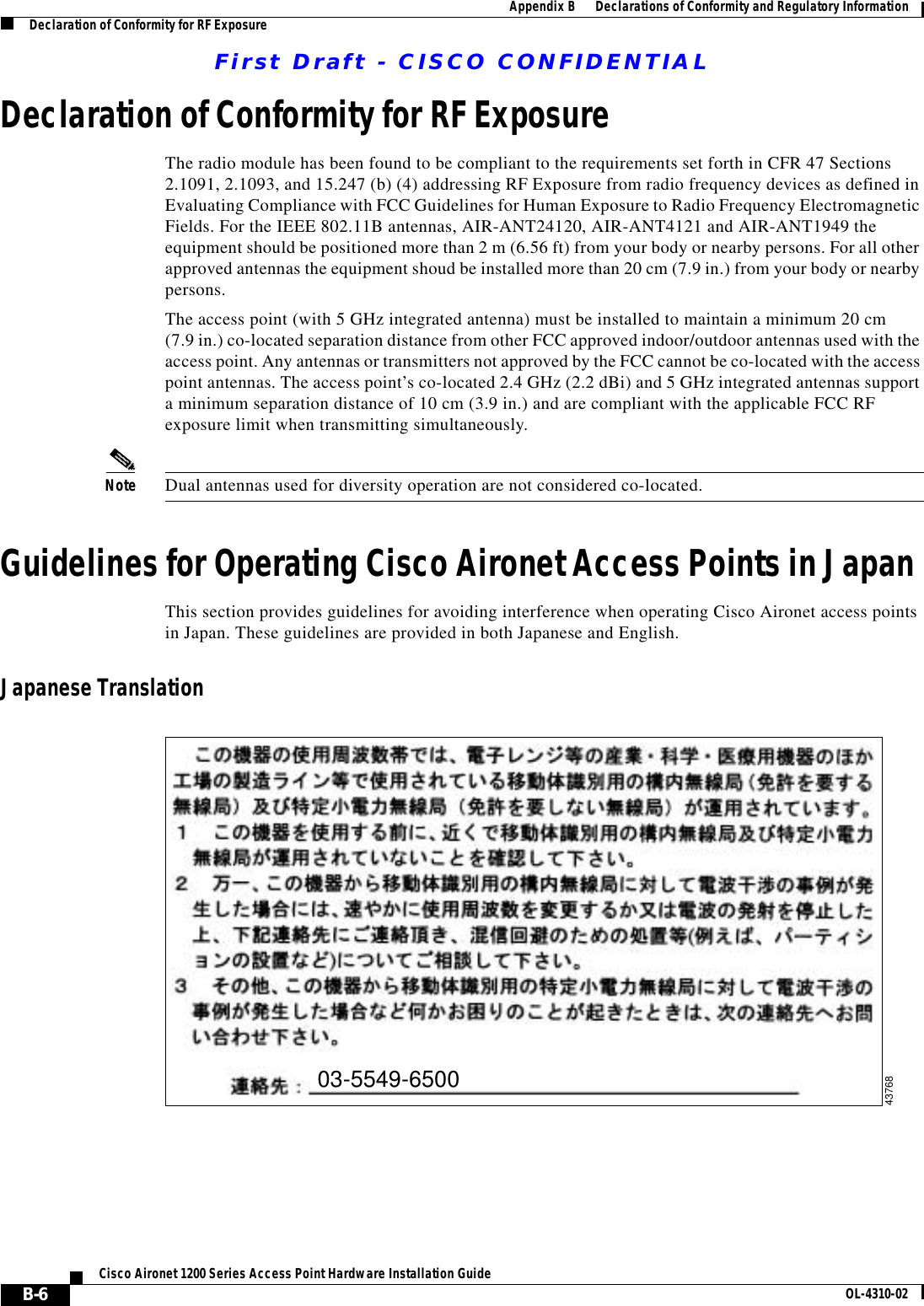 Appendix B Declarations of Conformity and Regulatory Information

Declaration of Conformity for RF Exposure

First Draft - CISCO CONFIDENTIAL

Declaration of Conformity for RF Exposure

The radio module has been found to be compliant to the requirements set forth in CFR 47 Sections 2.1091, 2.1093, and 15.247 (b) (4) addressing RF Exposure from radio frequency devices as defined in Evaluating Compliance with FCC Guidelines for Human Exposure to Radio Frequency Electromagnetic Fields. For the IEEE 802.11B antennas, AIR-ANT24120, AIR-ANT4121 and AIR-ANT1949 the equipment should be positioned more than 2 m (6.56 ft) from your body or nearby persons. For all other approved antennas the equipment shoud be installed more than 20 cm (7.9 in.) from your body or nearby persons.

The access point (with 5 GHz integrated antenna) must be installed to maintain a minimum 20 cm (7.9 in.) co-located separation distance from other FCC approved indoor/outdoor antennas used with the access point. Any antennas or transmitters not approved by the FCC cannot be co-located with the access point antennas. The access point's co-located 2.4 GHz (2.2 dBi) and 5 GHz integrated antennas support a minimum separation distance of 10 cm (3.9 in.) and are compliant with the applicable FCC RF exposure limit when transmitting simultaneously.

Note Dual antennas used for diversity operation are not considered co-located.

Guidelines for Operating Cisco Aironet Access Points in Japan

This section provides guidelines for avoiding interference when operating Cisco Aironet access points in Japan. These guidelines are provided in both Japanese and English.

Japanese Translation

この機器の使用周波数帯では、電子レンジ等の産業・科学・医療用機器のほか工場の製造ライン等で使用されている移動体識別用の構内無線局（免許を要する無線局）及び特定小電力無線局（免許を要しない無線局）が運用されています。

1　この機器を使用する前に、近くで移動体識別用の構内無線局及び特定小電力無線局が運用されていないことを確認して下さい。

2　万一、この機器から移動体識別用の構内無線局に対して電波干渉の事例が発生した場合には、速やかに使用周波数を変更するか又は電波の発射を停止した上、下記連絡先にご連絡頂き、混信回避のための処置等(例えば、パーティションの設置など)についてご相談して下さい。

3　その他、この機器から移動体識別用の特定小電力無線局に対して電波干渉の事例が発生した場合など何かお困りのことが起きたときは、次の連絡先へお問い合わせ下さい。

連絡先： 03-5549-6500

43768

B-6 Cisco Aironet 1200 Series Access Point Hardware Installation Guide

OL-4310-02